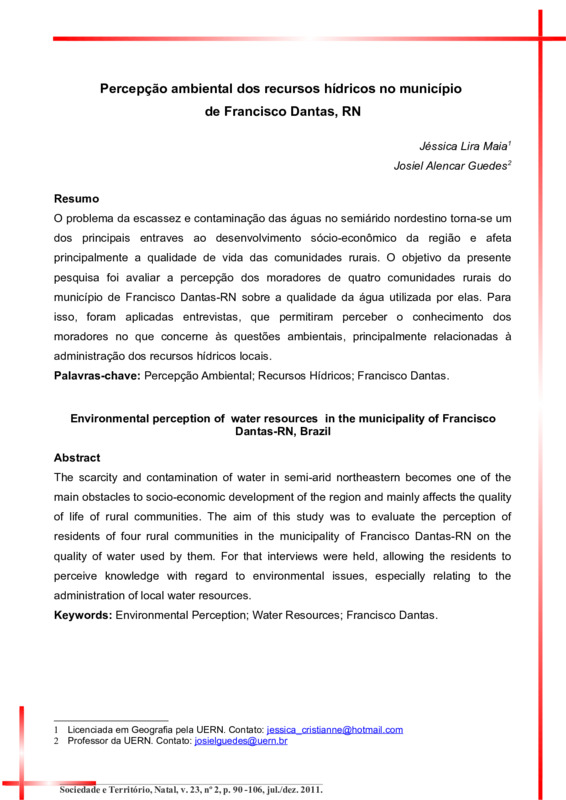 Percepção ambiental dos recursos hídricos no município de Francisco Dantas, RN

Jéssica Lira Maia$^1$
Josiel Alencar Guedes$^2$

Resumo
O problema da escassez e contaminação das águas no semiárido nordestino torna-se um dos principais entraves ao desenvolvimento sócio-econômico da região e afeta principalmente a qualidade de vida das comunidades rurais. O objetivo da presente pesquisa foi avaliar a percepção dos moradores de quatro comunidades rurais do município de Francisco Dantas-RN sobre a qualidade da água utilizada por elas. Para isso, foram aplicadas entrevistas, que permitiram perceber o conhecimento dos moradores no que concerne às questões ambientais, principalmente relacionadas à administração dos recursos hídricos locais.
Palavras-chave: Percepção Ambiental; Recursos Hídricos; Francisco Dantas.

Environmental perception of water resources in the municipality of Francisco Dantas-RN, Brazil

Abstract
The scarcity and contamination of water in semi-arid northeastern becomes one of the main obstacles to socio-economic development of the region and mainly affects the quality of life of rural communities. The aim of this study was to evaluate the perception of residents of four rural communities in the municipality of Francisco Dantas-RN on the quality of water used by them. For that interviews were held, allowing the residents to perceive knowledge with regard to environmental issues, especially relating to the administration of local water resources.
Keywords: Environmental Perception; Water Resources; Francisco Dantas.

1 Licenciada em Geografia pela UERN. Contato: jessica_cristianne@hotmail.com
2 Professor da UERN. Contato: josielguedes@uern.br

Sociedade e Território, Natal, v. 23, nº 2, p. 90 -106, jul./dez. 2011.